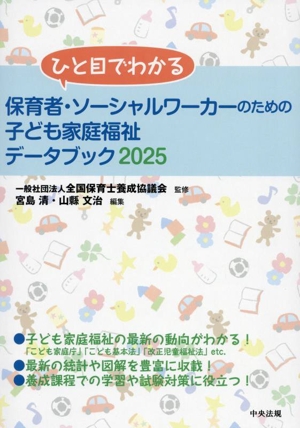 ひと目でわかる

保育者・ソーシャルワーカーのための
子ども家庭福祉
データブック2025

一般社団法人全国保育士養成協議会 監修
宮島 清・山縣 文治 編集

●子ども家庭福祉の最新の動向がわかる！
「こども家庭庁」「こども基本法」「改正児童福祉法」etc.
●最新の統計や図解を豊富に収載！
●養成課程での学習や試験対策に役立つ！

中央法規